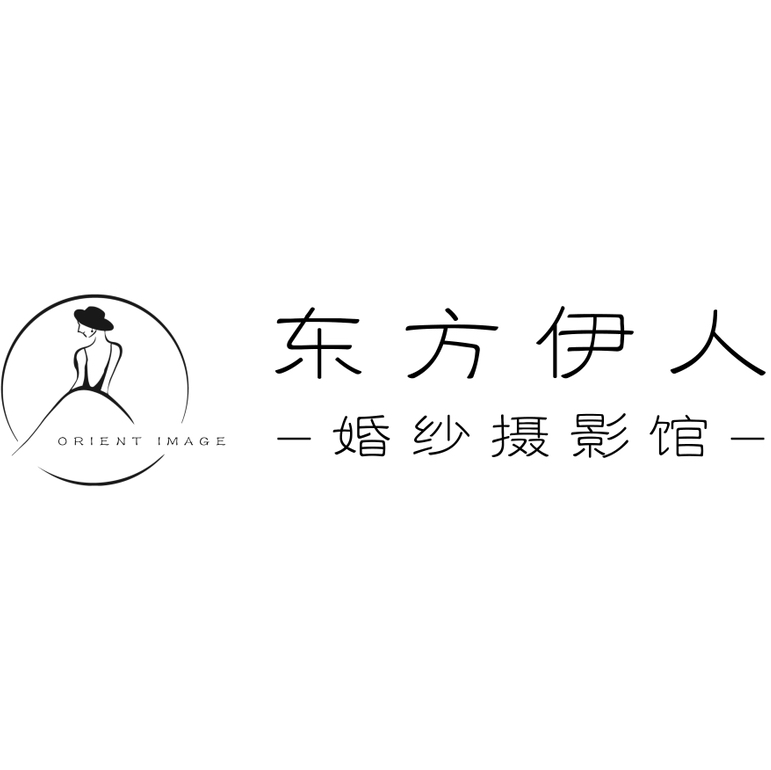 ORIENT IMAGE

东方伊人

— 婚纱摄影馆 —